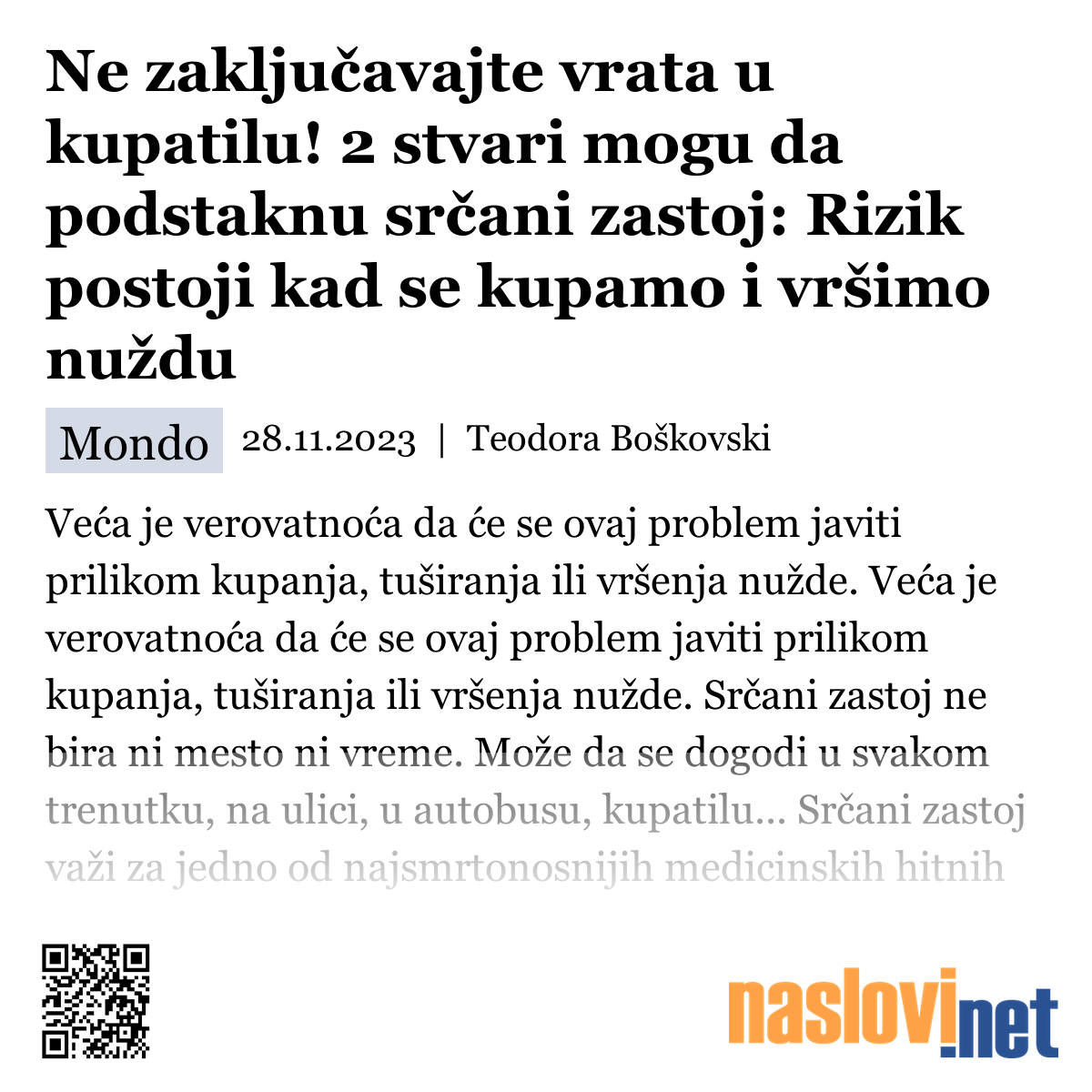 Ne zaključavajte vrata u kupatilu! 2 stvari mogu da podstaknu srčani zastoj: Rizik postoji kad se kupamo i vršimo nuždu

Mondo 28.11.2023 | Teodora Boškovski

Veća je verovatnoća da će se ovaj problem javiti prilikom kupanja, tuširanja ili vršenja nužde. Veća je verovatnoća da će se ovaj problem javiti prilikom kupanja, tuširanja ili vršenja nužde. Srčani zastoj ne bira ni mesto ni vreme. Može da se dogodi u svakom trenutku, na ulici, u autobusu, kupatilu... Srčani zastoj važi za jedno od najsmrtonosnijih medicinskih hitnih

naslovi.net